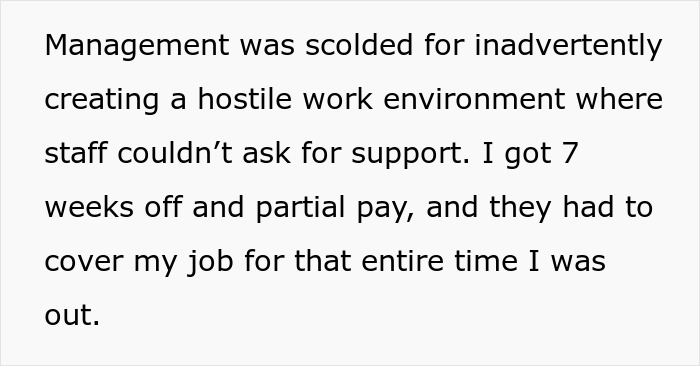 Management was scolded for inadvertently creating a hostile work environment where staff couldn’t ask for support. I got 7 weeks off and partial pay, and they had to cover my job for that entire time I was out.